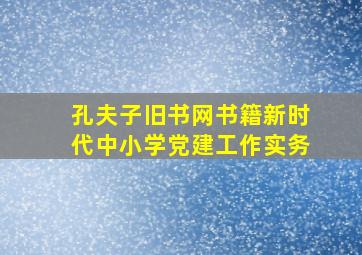 孔夫子旧书网书籍新时代中小学党建工作实务